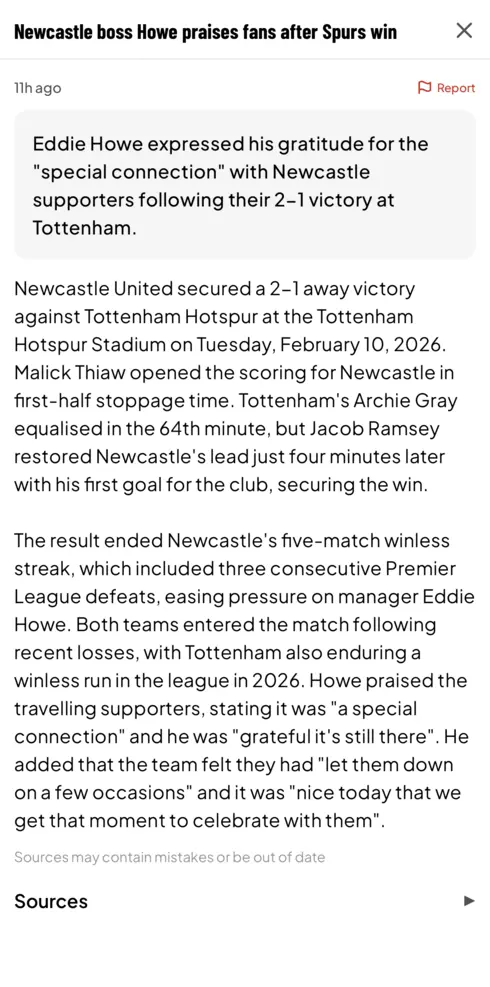 Newcastle boss Howe praises fans after Spurs win

11h ago

Report

Eddie Howe expressed his gratitude for the "special connection" with Newcastle supporters following their 2-1 victory at Tottenham.

Newcastle United secured a 2-1 away victory against Tottenham Hotspur at the Tottenham Hotspur Stadium on Tuesday, February 10, 2026. Malick Thiaw opened the scoring for Newcastle in first-half stoppage time. Tottenham's Archie Gray equalised in the 64th minute, but Jacob Ramsey restored Newcastle's lead just four minutes later with his first goal for the club, securing the win.

The result ended Newcastle's five-match winless streak, which included three consecutive Premier League defeats, easing pressure on manager Eddie Howe. Both teams entered the match following recent losses, with Tottenham also enduring a winless run in the league in 2026. Howe praised the travelling supporters, stating it was "a special connection" and he was "grateful it's still there". He added that the team felt they had "let them down on a few occasions" and it was "nice today that we get that moment to celebrate with them".

Sources may contain mistakes or be out of date

Sources